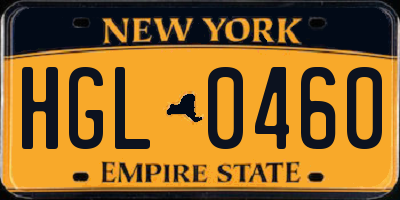 NEW YORK

HGL 0460

EMPIRE STATE